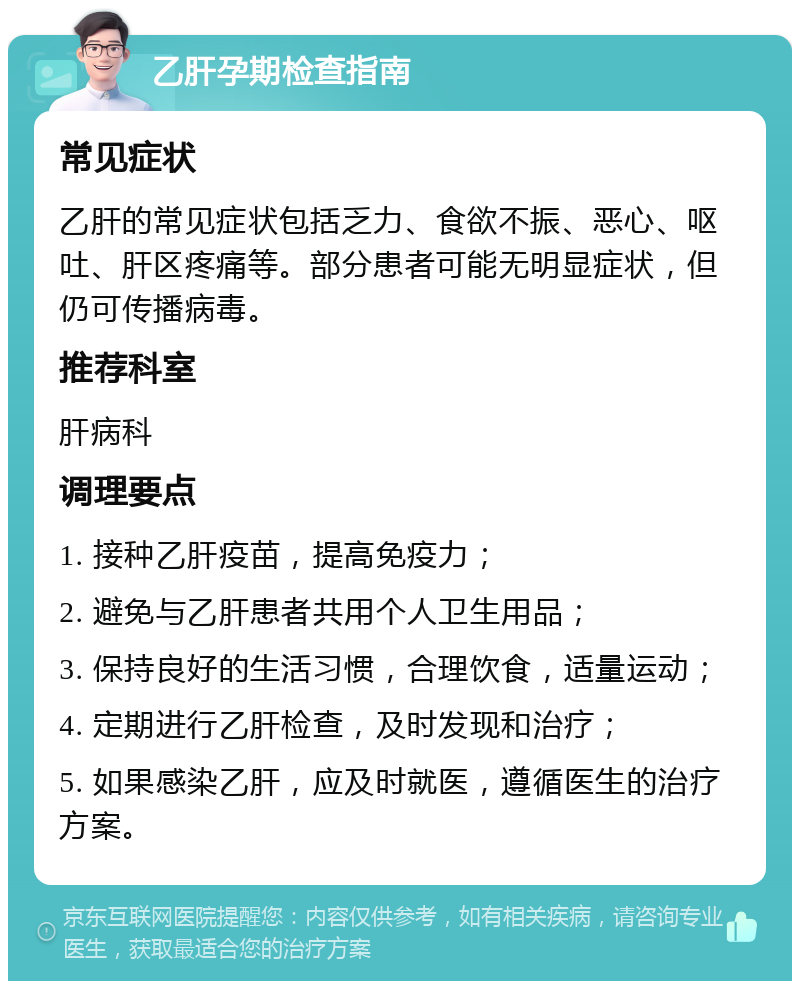 乙肝孕期检查指南

常见症状

乙肝的常见症状包括乏力、食欲不振、恶心、呕吐、肝区疼痛等。部分患者可能无明显症状，但仍可传播病毒。

推荐科室

肝病科

调理要点

1. 接种乙肝疫苗，提高免疫力；

2. 避免与乙肝患者共用个人卫生用品；

3. 保持良好的生活习惯，合理饮食，适量运动；

4. 定期进行乙肝检查，及时发现和治疗；

5. 如果感染乙肝，应及时就医，遵循医生的治疗方案。

京东互联网医院提醒您：内容仅供参考，如有相关疾病，请咨询专业医生，获取最适合您的治疗方案